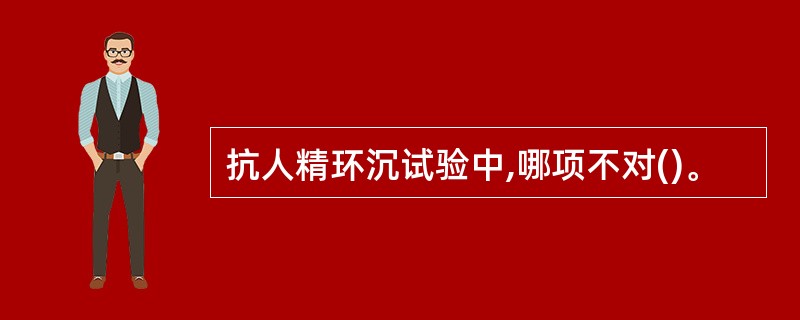 抗人精环沉试验中,哪项不对()。